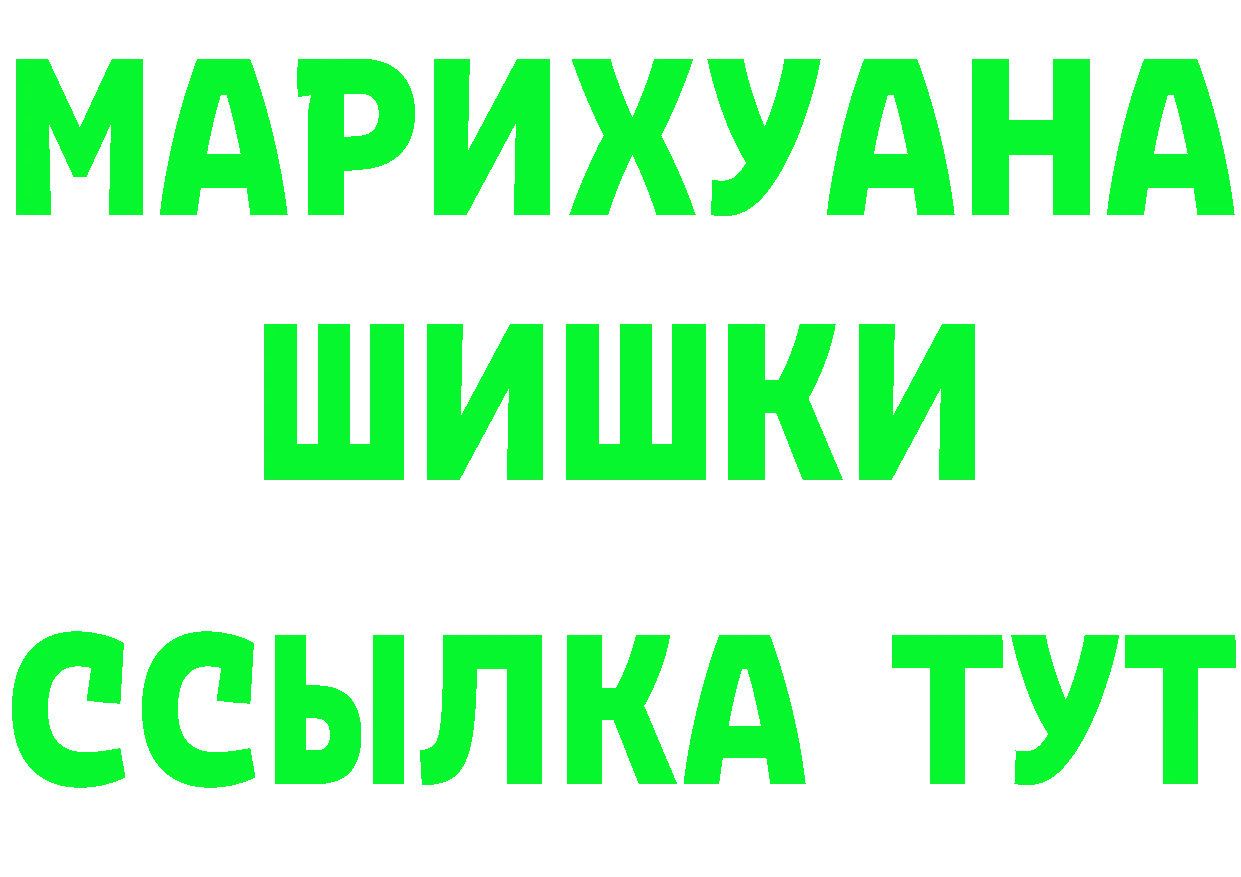 МАРИХУАНА
ШИШКИ
ССЫЛКА ТУТ